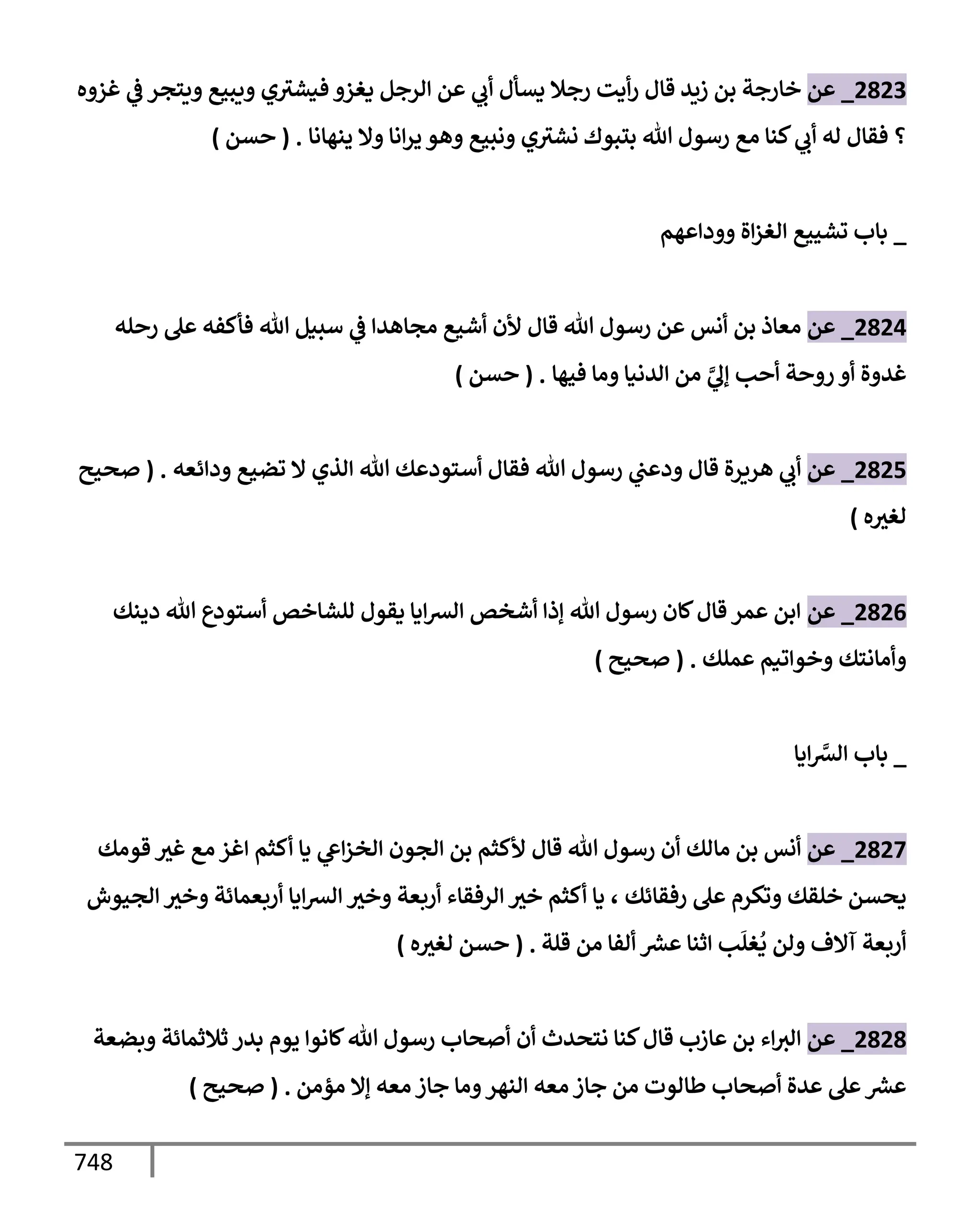 2823_ عن خارجة بن زيد قال رأيت رجلا يسأل أبي عن الرجل يغزو فيشتري ويبيع ويتجر في غزوه ؟ فقال له أبي كنا مع رسول الله بتبوك نشتري ونبيع وهو يرانا ولا ينهانا . ( حسن )

_ باب تشييع الغزاة ووداعهم

2824_ عن معاذ بن أنس عن رسول الله قال لأن أشيع مجاهدا في سبيل الله فأكفه على رحله غدوة أو روحة أحب إليَّ من الدنيا وما فيها . ( حسن )

2825_ عن أبي هريرة قال ودعني رسول الله فقال أستودعك الله الذي لا تضيع ودائعه . ( صحيح لغيره )

2826_ عن ابن عمر قال كان رسول الله إذا أشخص السرايا يقول للشاخص أستودع الله دينك وأمانتك وخواتيم عملك . ( صحيح )

_ باب السَّرايا

2827_ عن أنس بن مالك أن رسول الله قال لأكثم بن الجون الخزاعي يا أكثم اغز مع غير قومك يحسن خلقك وتكرم على رفقائك ، يا أكثم خير الرفقاء أربعة وخير السرايا أربعمائة وخير الجيوش أربعة آلاف ولن يُغلَب اثنا عشر ألفا من قلة . ( حسن لغيره )

2828_ عن البراء بن عازب قال كنا نتحدث أن أصحاب رسول الله كانوا يوم بدر ثلاثمائة وبضعة عشر على عدة أصحاب طالوت من جاز معه النهر وما جاز معه إلا مؤمن . ( صحيح )

748